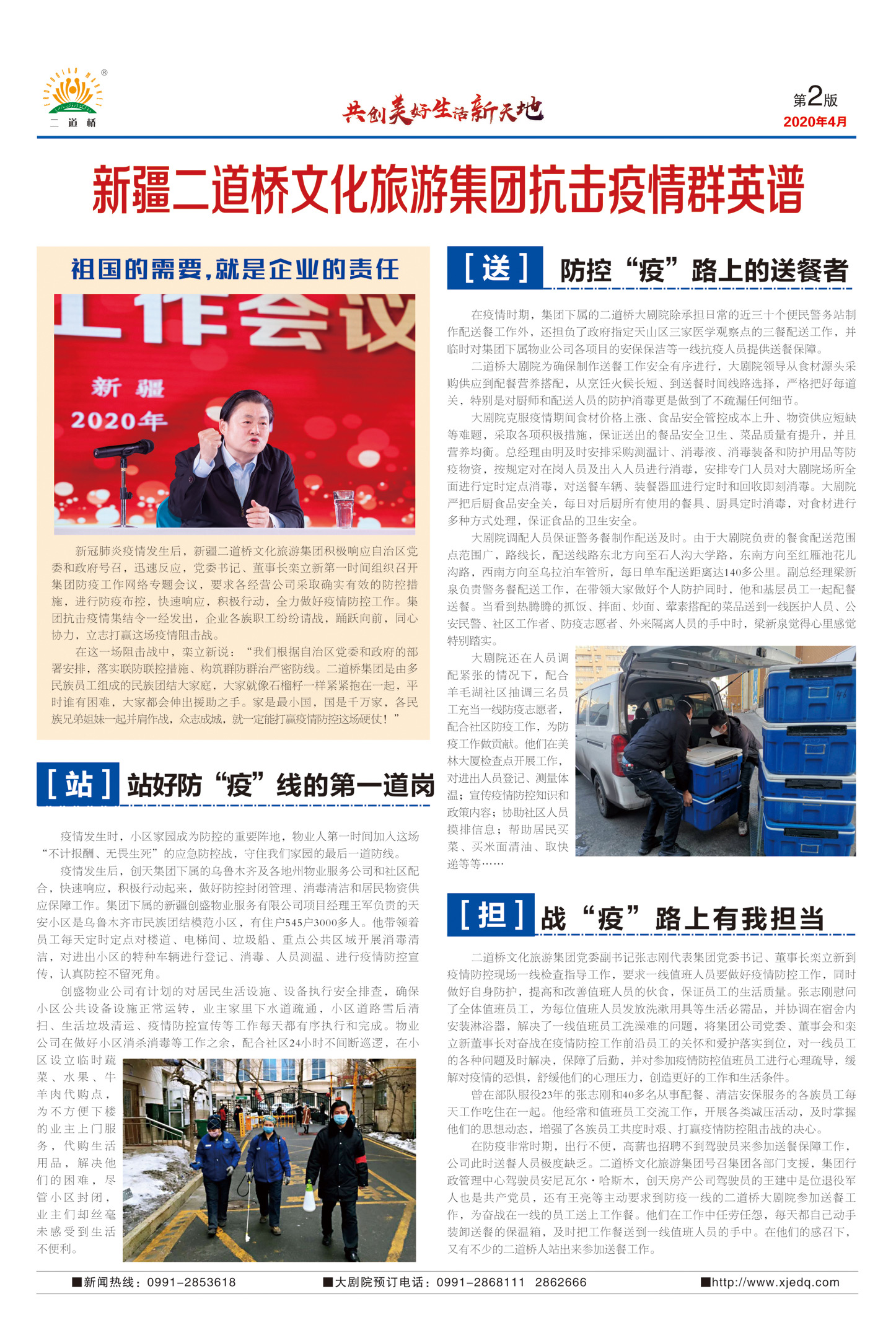 二道桥

共创美好生活新天地

第2版
2020年4月

新疆二道桥文化旅游集团抗击疫情群英谱

祖国的需要，就是企业的责任

工作会议
新疆
2020年

新冠肺炎疫情发生后，新疆二道桥文化旅游集团积极响应自治区党委和政府号召，迅速反应，党委书记、董事长栾立新第一时间组织召开集团防疫工作网络专题会议，要求各经营公司采取确实有效的防控措施，进行防疫布控，快速响应，积极行动，全力做好疫情防控工作。集团抗击疫情集结令一经发出，企业各族职工纷纷请战，踊跃向前，同心协力，立志打赢这场疫情阻击战。

在这一场阻击战中，栾立新说：“我们根据自治区党委和政府的部署安排，落实联防联控措施、构筑群防群治严密防线。二道桥集团是由多民族员工组成的民族团结大家庭，大家就像石榴籽一样紧紧抱在一起，平时谁有困难，大家都会伸出援助之手。家是最小国，国是千万家，各民族兄弟姐妹一起并肩作战，众志成城，就一定能打赢疫情防控这场硬仗！”

[站] 站好防“疫”线的第一道岗

疫情发生时，小区家园成为防控的重要阵地，物业人第一时间加入这场“不计报酬、无畏生死”的应急防控战，守住我们家园的最后一道防线。

疫情发生后，创天集团下属的乌鲁木齐及各地州物业服务公司和社区配合，快速响应，积极行动起来，做好防控封闭管理、消毒清洁和居民物资供应保障工作。集团下属的新疆创盛物业服务有限公司项目经理王军负责的天安小区是乌鲁木齐市民族团结模范小区，有住户545户3000多人。他带领着员工每天定时定点对楼道、电梯间、垃圾船、重点公共区域开展消毒清洁，对进出小区的特种车辆进行登记、消毒、人员测温、进行疫情防控宣传，认真防控不留死角。

创盛物业公司有计划的对居民生活设施、设备执行安全排查，确保小区公共设备设施正常运转，业主家里下水道疏通，小区道路雪后清扫、生活垃圾清运、疫情防控宣传等工作每天都有序执行和完成。物业公司在做好小区消杀消毒等工作之余，配合社区24小时不间断巡逻，在小区设立临时蔬菜、水果、牛羊肉代购点，为不方便下楼的业主上门服务，代购生活用品，解决他们的困难，尽管小区封闭，业主们却丝毫未感受到生活不便利。

[送] 防控“疫”路上的送餐者

在疫情时期，集团下属的二道桥大剧院除承担日常的近三十个便民警务站制作配送餐工作外，还担负了政府指定天山区三家医学观察点的三餐配送工作，并临时对集团下属物业公司各项目的安保保洁等一线抗疫人员提供送餐保障。

二道桥大剧院为确保制作送餐工作安全有序进行，大剧院领导从食材源头采购供应到配餐营养搭配，从烹饪火候长短、到送餐时间线路选择，严格把好每道关，特别是对厨师和配送人员的防护消毒更是做到了不疏漏任何细节。

大剧院克服疫情期间食材价格上涨、食品安全管控成本上升、物资供应短缺等难题，采取各项积极措施，保证送出的餐品安全卫生、菜品质量有提升，并且营养均衡。总经理由明及时安排采购测温计、消毒液、消毒装备和防护用品等防疫物资，按规定对在岗人员及出入人员进行消毒，安排专门人员对大剧院场所全面进行定时定点消毒，对送餐车辆、装餐器皿进行定时和回收即刻消毒。大剧院严把后厨食品安全关，每日对后厨所有使用的餐具、厨具定时消毒，对食材进行多种方式处理，保证食品的卫生安全。

大剧院调配人员保证警务餐制作配送及时。由于大剧院负责的餐食配送范围点范围广，路线长，配送线路东北方向至石人沟大学路，东南方向至红雁池花儿沟路，西南方向至乌拉泊车管所，每日单车配送距离达140多公里。副总经理梁新泉负责警务餐配送工作，在带领大家做好个人防护同时，他和基层员工一起配餐送餐。当看到热腾腾的抓饭、拌面、炒面、荤素搭配的菜品送到一线医护人员、公安民警、社区工作者、防疫志愿者、外来隔离人员的手中时，梁新泉觉得心里感觉特别踏实。

大剧院还在人员调配紧张的情况下，配合羊毛湖社区抽调三名员工充当一线防疫志愿者，配合社区防疫工作，为防疫工作做贡献。他们在美林大厦检查点开展工作，对进出人员登记、测量体温；宣传疫情防控知识和政策内容；协助社区人员摸排信息；帮助居民买菜、买米面清油、取快递等等……

[担] 战“疫”路上有我担当

二道桥文化旅游集团党委副书记张志刚代表集团党委书记、董事长栾立新到疫情防控现场一线检查指导工作，要求一线值班人员要做好疫情防控工作，同时做好自身防护，提高和改善值班人员的伙食，保证员工的生活质量。张志刚慰问了全体值班员工，为每位值班人员发放洗漱用具等生活必需品，并协调在宿舍内安装淋浴器，解决了一线值班员工洗澡难的问题，将集团公司党委、董事会和栾立新董事长对奋战在疫情防控工作前沿员工的关怀和爱护落实到位，对一线员工的各种问题及时解决，保障了后勤，并对参加疫情防控值班员工进行心理疏导，缓解对疫情的恐惧，舒缓他们的心理压力，创造更好的工作和生活条件。

曾在部队服役23年的张志刚和40多名从事配餐、清洁安保服务的各族员工每天工作吃住在一起。他经常和值班员工交流工作，开展各类减压活动，及时掌握他们的思想动态，增强了各族员工共度时艰、打赢疫情防控阻击战的决心。

在防疫非常时期，出行不便，高薪也招聘不到驾驶员来参加送餐保障工作，公司此时送餐人员极度缺乏。二道桥文化旅游集团号召集团各部门支援，集团行政管理中心驾驶员安尼瓦尔·哈斯木，创天房产公司驾驶员的王建中是位退役军人也是共产党员，还有王亮等主动要求到防疫一线的二道桥大剧院参加送餐工作，为奋战在一线的员工送上工作餐。他们在工作中任劳任怨，每天都自己动手装卸送餐的保温箱，及时把工作餐送到一线值班人员的手中。在他们的感召下，又有不少的二道桥人站出来参加送餐工作。

■新闻热线：0991-2853618　■大剧院预订电话：0991-2868111　2862666　■http://www.xjedq.com